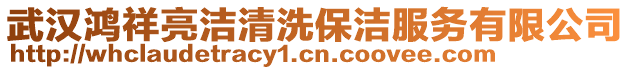 武汉鸿祥亮洁清洗保洁服务有限公司
http://whclaudetracy1.cn.coovee.com